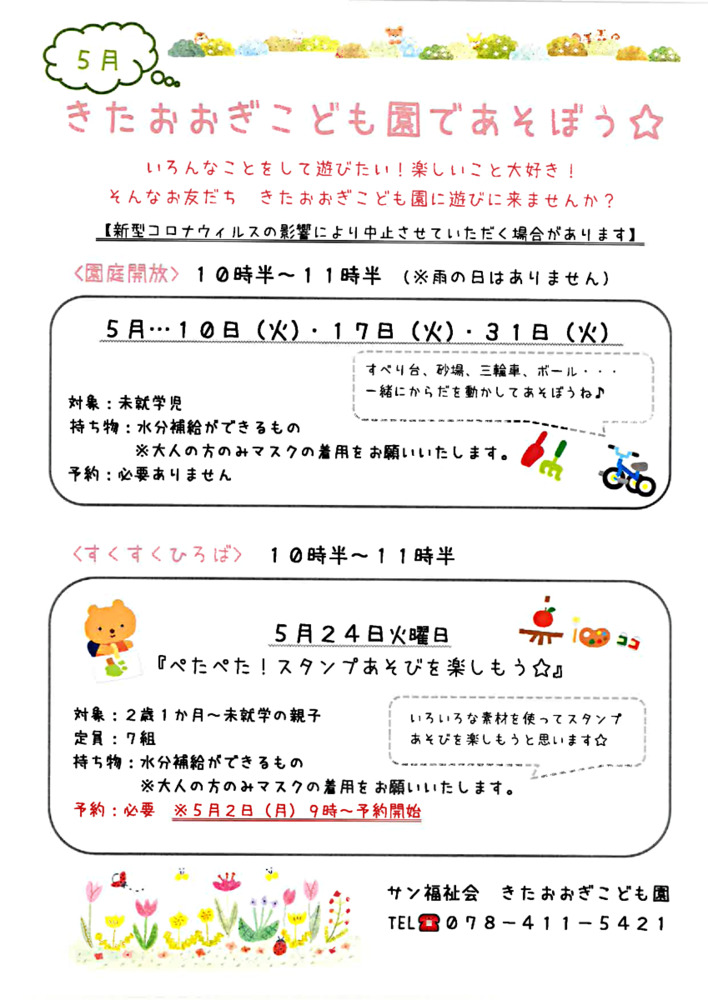 5月

きたおおぎこども園であそぼう☆

いろんなことをして遊びたい！楽しいこと大好き！
そんなお友だち　きたおおぎこども園に遊びに来ませんか？

【新型コロナウィルスの影響により中止させていただく場合があります】

〈園庭開放〉 10時半～11時半　（※雨の日はありません）

5月…10日（火）・17日（火）・31日（火）

すべり台、砂場、三輪車、ボール・・・
一緒にからだを動かしてあそぼうね♪

対象：未就学児
持ち物：水分補給ができるもの
※大人の方のみマスクの着用をお願いいたします。
予約：必要ありません

〈すくすくひろば〉 10時半～11時半

5月24日火曜日
『ぺたぺた！スタンプあそびを楽しもう☆』

いろいろな素材を使ってスタンプあそびを楽しもうと思います☆

対象：2歳1か月～未就学の親子
定員：7組
持ち物：水分補給ができるもの
※大人の方のみマスクの着用をお願いいたします。
予約：必要　※5月2日（月）9時～予約開始

サン福祉会　きたおおぎこども園
TEL☎078－411－5421